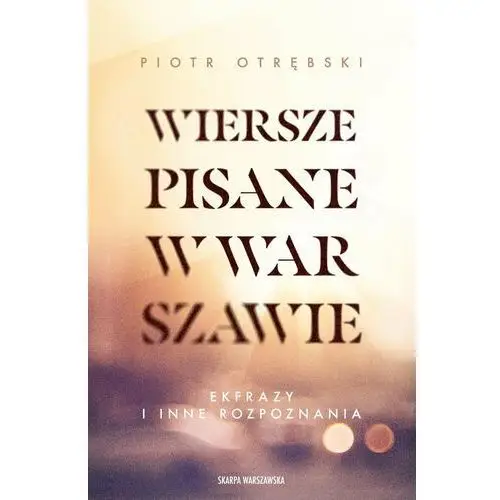 PIOTR OTRĘBSKI

WIERSZE
PISANE
W WAR
SZAWIE

EKFRAZY
I INNE ROZPOZNANIA

SKARPA WARSZAWSKA